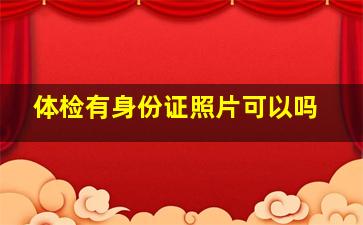 体检有身份证照片可以吗